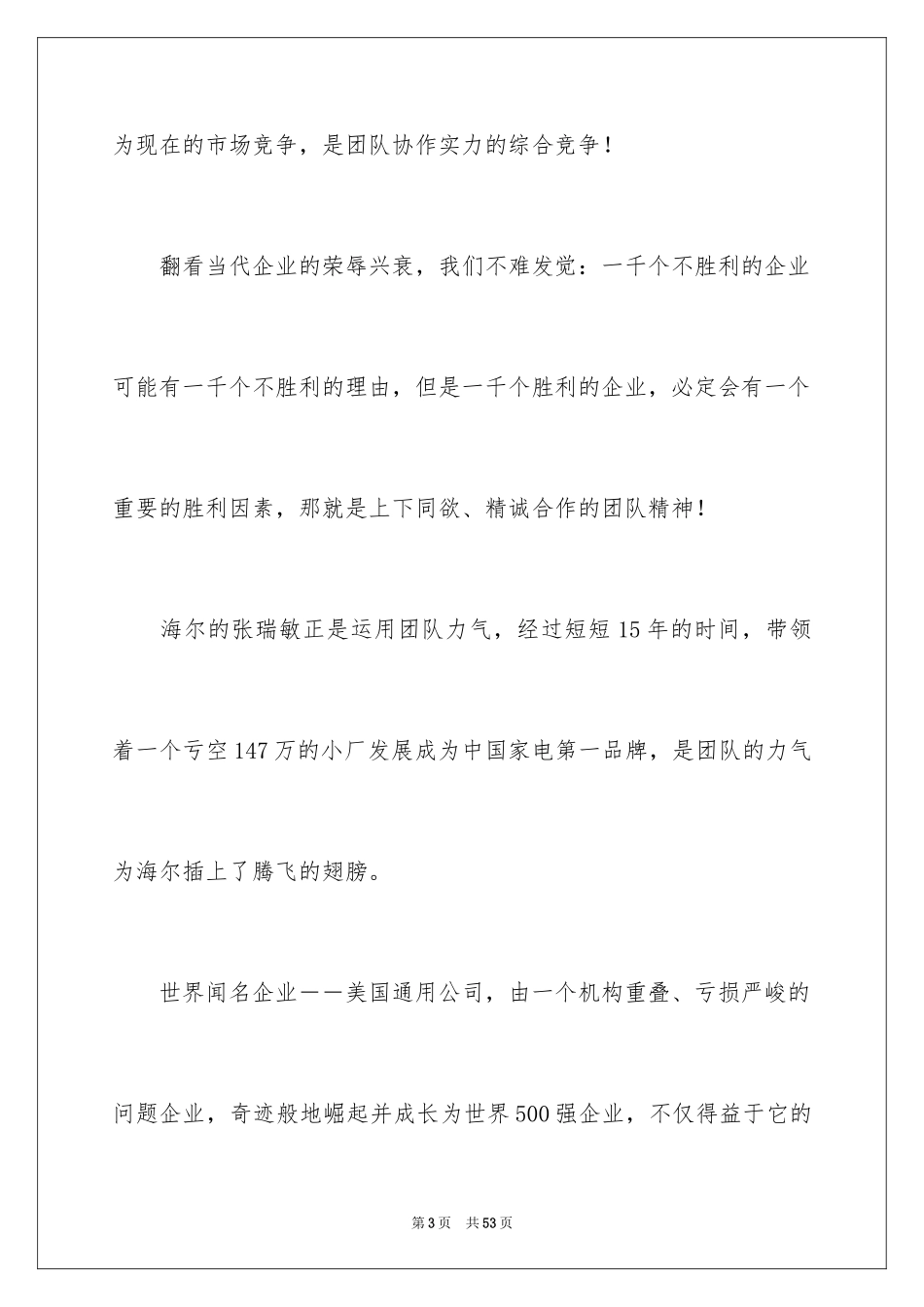 为现在的市场竞争，是团队协作实力的综合竞争！

翻看当代企业的荣辱兴衰，我们不难发觉：一千个不胜利的企业可能有一千个不胜利的理由，但是一千个胜利的企业，必定会有一个重要的胜利因素，那就是上下同欲、精诚合作的团队精神！

海尔的张瑞敏正是运用团队力气，经过短短15年的时间，带领着一个亏空147万的小厂发展成为中国家电第一品牌，是团队的力气为海尔插上了腾飞的翅膀。

世界闻名企业——美国通用公司，由一个机构重叠、亏损严峻的问题企业，奇迹般地崛起并成长为世界500强企业，不仅得益于它的

第3页　共53页